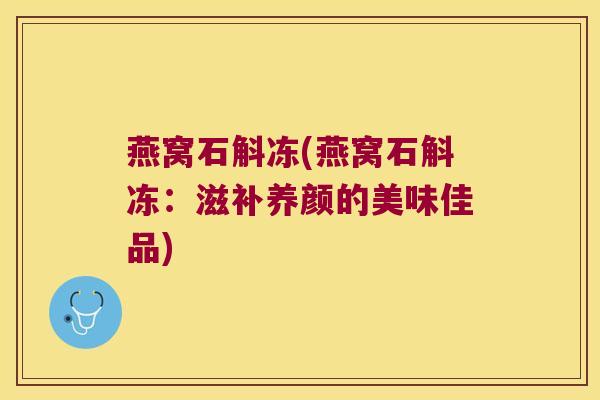 燕窝石斛冻(燕窝石斛冻：滋补养颜的美味佳品)